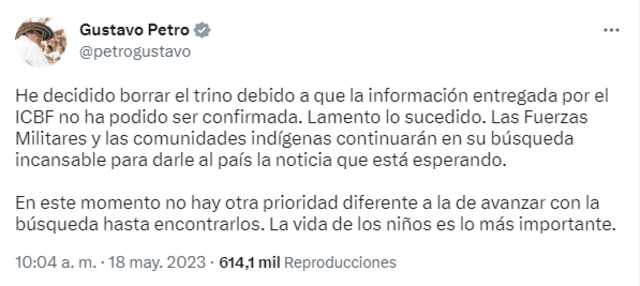 Gustavo Petro
@petrogustavo

He decidido borrar el trino debido a que la información entregada por el ICBF no ha podido ser confirmada. Lamento lo sucedido. Las Fuerzas Militares y las comunidades indígenas continuarán en su búsqueda incansable para darle al país la noticia que está esperando.

En este momento no hay otra prioridad diferente a la de avanzar con la búsqueda hasta encontrarlos. La vida de los niños es lo más importante.

10:04 a. m. · 18 may. 2023 · 614,1 mil Reproducciones